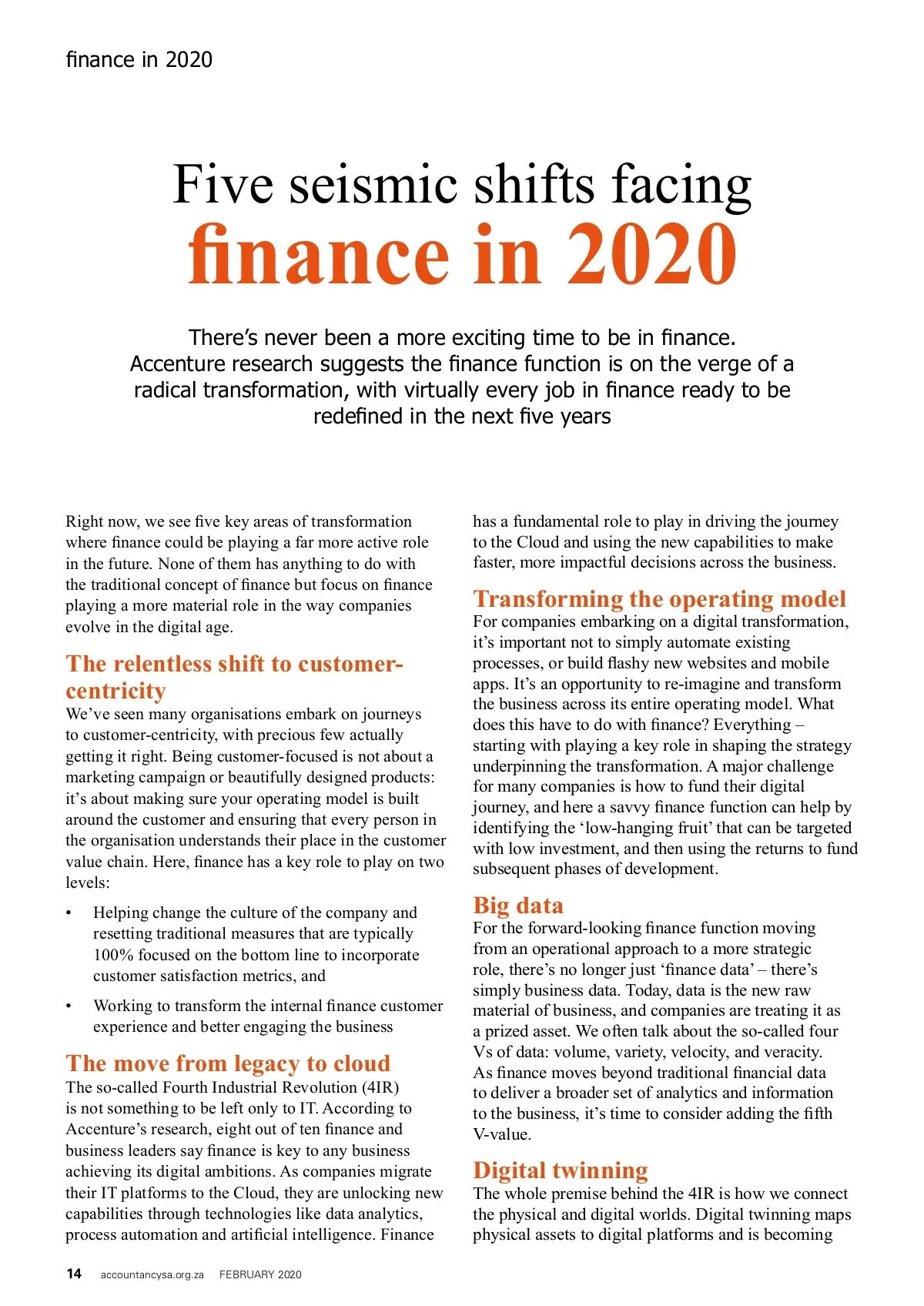 finance in 2020

Five seismic shifts facing
finance in 2020

There's never been a more exciting time to be in finance. Accenture research suggests the finance function is on the verge of a radical transformation, with virtually every job in finance ready to be redefined in the next five years

Right now, we see five key areas of transformation where finance could be playing a far more active role in the future. None of them has anything to do with the traditional concept of finance but focus on finance playing a more material role in the way companies evolve in the digital age.

The relentless shift to customer-centricity
We've seen many organisations embark on journeys to customer-centricity, with precious few actually getting it right. Being customer-focused is not about a marketing campaign or beautifully designed products: it's about making sure your operating model is built around the customer and ensuring that every person in the organisation understands their place in the customer value chain. Here, finance has a key role to play on two levels:

• Helping change the culture of the company and resetting traditional measures that are typically 100% focused on the bottom line to incorporate customer satisfaction metrics, and

• Working to transform the internal finance customer experience and better engaging the business

The move from legacy to cloud
The so-called Fourth Industrial Revolution (4IR) is not something to be left only to IT. According to Accenture's research, eight out of ten finance and business leaders say finance is key to any business achieving its digital ambitions. As companies migrate their IT platforms to the Cloud, they are unlocking new capabilities through technologies like data analytics, process automation and artificial intelligence. Finance has a fundamental role to play in driving the journey to the Cloud and using the new capabilities to make faster, more impactful decisions across the business.

Transforming the operating model
For companies embarking on a digital transformation, it's important not to simply automate existing processes, or build flashy new websites and mobile apps. It's an opportunity to re-imagine and transform the business across its entire operating model. What does this have to do with finance? Everything – starting with playing a key role in shaping the strategy underpinning the transformation. A major challenge for many companies is how to fund their digital journey, and here a savvy finance function can help by identifying the 'low-hanging fruit' that can be targeted with low investment, and then using the returns to fund subsequent phases of development.

Big data
For the forward-looking finance function moving from an operational approach to a more strategic role, there's no longer just 'finance data' – there's simply business data. Today, data is the new raw material of business, and companies are treating it as a prized asset. We often talk about the so-called four Vs of data: volume, variety, velocity, and veracity. As finance moves beyond traditional financial data to deliver a broader set of analytics and information to the business, it's time to consider adding the fifth V-value.

Digital twinning
The whole premise behind the 4IR is how we connect the physical and digital worlds. Digital twinning maps physical assets to digital platforms and is becoming

14 accountancysa.org.za FEBRUARY 2020